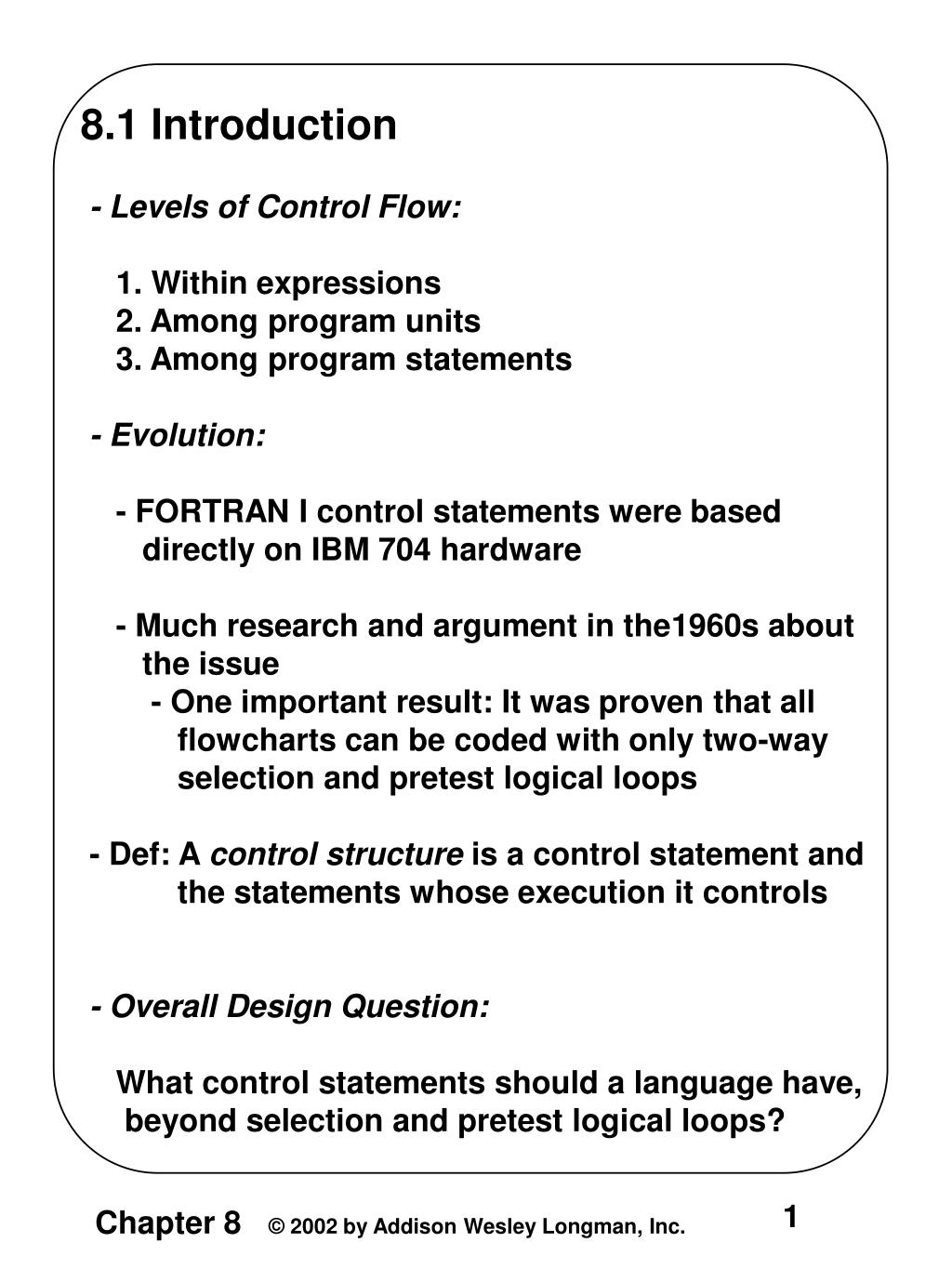 8.1 Introduction

- Levels of Control Flow:

1. Within expressions
2. Among program units
3. Among program statements

- Evolution:

- FORTRAN I control statements were based directly on IBM 704 hardware

- Much research and argument in the1960s about the issue
- One important result: It was proven that all flowcharts can be coded with only two-way selection and pretest logical loops

- Def: A control structure is a control statement and the statements whose execution it controls

- Overall Design Question:

What control statements should a language have, beyond selection and pretest logical loops?

Chapter 8 © 2002 by Addison Wesley Longman, Inc. 1